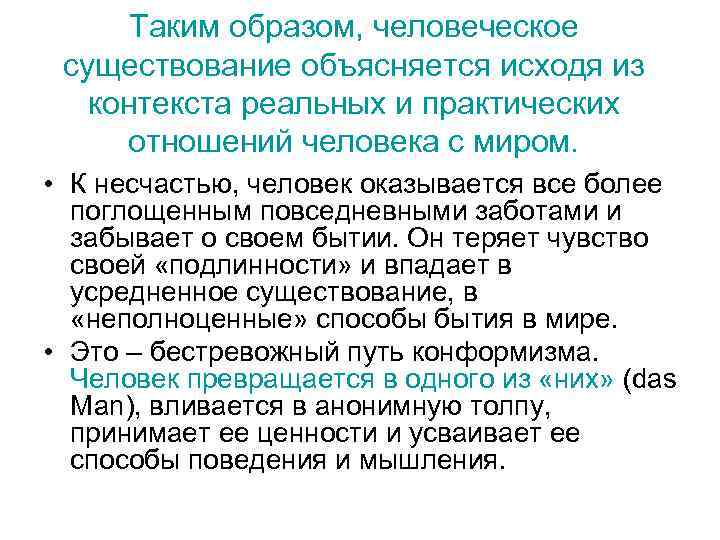 Таким образом, человеческое существование объясняется исходя из контекста реальных и практических отношений человека с миром.

• К несчастью, человек оказывается все более поглощенным повседневными заботами и забывает о своем бытии. Он теряет чувство своей «подлинности» и впадает в усредненное существование, в «неполноценные» способы бытия в мире.

• Это – бестревожный путь конформизма. Человек превращается в одного из «них» (das Man), вливается в анонимную толпу, принимает ее ценности и усваивает ее способы поведения и мышления.